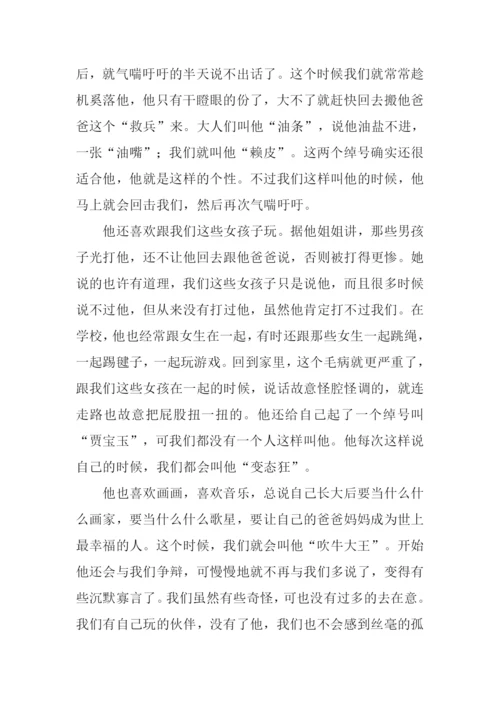 后，就气喘吁吁的半天说不出话了。这个时候我们就常常趁机奚落他，他只有干瞪眼的份了，大不了就赶快回去搬他爸爸这个“救兵”来。大人们叫他“油条”，说他油盐不进，一张“油嘴”；我们就叫他“赖皮”。这两个绰号确实还很适合他，他就是这样的个性。不过我们这样叫他的时候，他马上就会回击我们，然后再次气喘吁吁。

他还喜欢跟我们这些女孩子玩。据他姐姐讲，那些男孩子光打他，还不让他回去跟他爸爸说，否则被打得更惨。她说的也许有道理，我们这些女孩子只是说他，而且很多时候说不过他，但从来没有打过他，虽然他肯定打不过我们。在学校，他也经常跟女生在一起，有时还跟那些女生一起跳绳，一起踢毽子，一起玩游戏。回到家里，这个毛病就更严重了，跟我们这些女孩在一起的时候，说话故意怪腔怪调的，就连走路也故意把屁股扭一扭的。他还给自己起了一个绰号叫“贾宝玉”，可我们都没有一个人这样叫他。他每次这样说自己的时候，我们都会叫他“变态狂”。

他也喜欢画画，喜欢音乐，总说自己长大后要当什么什么画家，要当什么什么歌星，要让自己的爸爸妈妈成为世上最幸福的人。这个时候，我们就会叫他“吹牛大王”。开始他还会与我们争辩，可慢慢地就不再与我们多说了，变得有些沉默寡言了。我们虽然有些奇怪，可也没有过多的去在意。我们有自己玩的伙伴，没有了他，我们也不会感到丝毫的孤